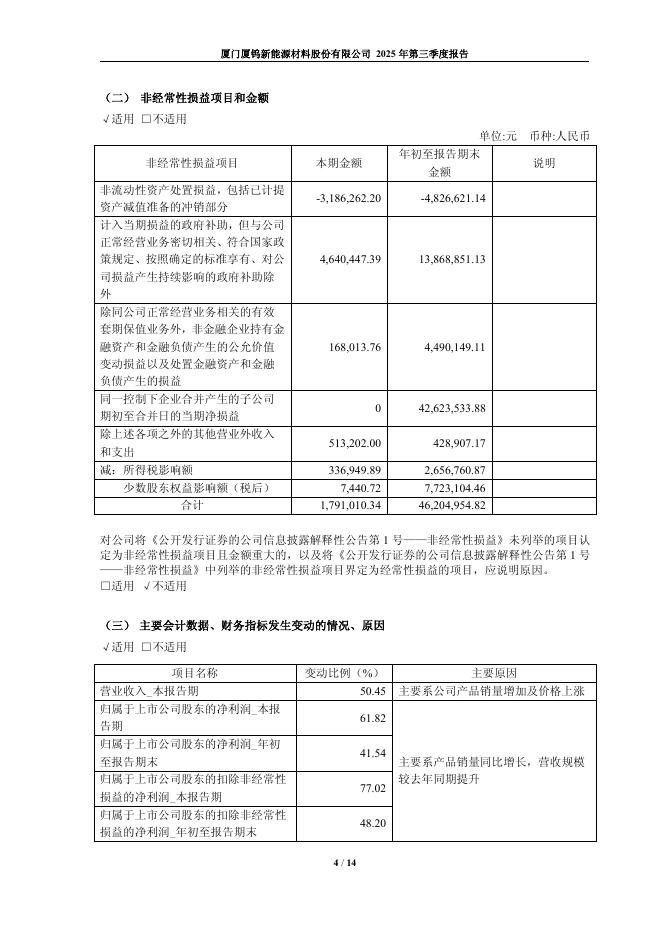 厦门厦钨新能源材料股份有限公司 2025 年第三季度报告

（二） 非经常性损益项目和金额

√适用 □不适用

单位:元 币种:人民币

| 非经常性损益项目 | 本期金额 | 年初至报告期末金额 | 说明 |
|---|---|---|---|
| 非流动性资产处置损益，包括已计提资产减值准备的冲销部分 | -3,186,262.20 | -4,826,621.14 | |
| 计入当期损益的政府补助，但与公司正常经营业务密切相关、符合国家政策规定、按照确定的标准享有、对公司损益产生持续影响的政府补助除外 | 4,640,447.39 | 13,868,851.13 | |
| 除同公司正常经营业务相关的有效套期保值业务外，非金融企业持有金融资产和金融负债产生的公允价值变动损益以及处置金融资产和金融负债产生的损益 | 168,013.76 | 4,490,149.11 | |
| 同一控制下企业合并产生的子公司期初至合并日的当期净损益 | 0 | 42,623,533.88 | |
| 除上述各项之外的其他营业外收入和支出 | 513,202.00 | 428,907.17 | |
| 减：所得税影响额 | 336,949.89 | 2,656,760.87 | |
| 少数股东权益影响额（税后） | 7,440.72 | 7,723,104.46 | |
| 合计 | 1,791,010.34 | 46,204,954.82 | |

对公司将《公开发行证券的公司信息披露解释性公告第 1 号——非经常性损益》未列举的项目认定为非经常性损益项目且金额重大的，以及将《公开发行证券的公司信息披露解释性公告第 1 号——非经常性损益》中列举的非经常性损益项目界定为经常性损益的项目，应说明原因。

□适用 √不适用

（三） 主要会计数据、财务指标发生变动的情况、原因

√适用 □不适用

| 项目名称 | 变动比例（%） | 主要原因 |
|---|---|---|
| 营业收入_本报告期 | 50.45 | 主要系公司产品销量增加及价格上涨 |
| 归属于上市公司股东的净利润_本报告期 | 61.82 | 主要系产品销量同比增长，营收规模较去年同期提升 |
| 归属于上市公司股东的净利润_年初至报告期末 | 41.54 | |
| 归属于上市公司股东的扣除非经常性损益的净利润_本报告期 | 77.02 | |
| 归属于上市公司股东的扣除非经常性损益的净利润_年初至报告期末 | 48.20 | |

4 / 14